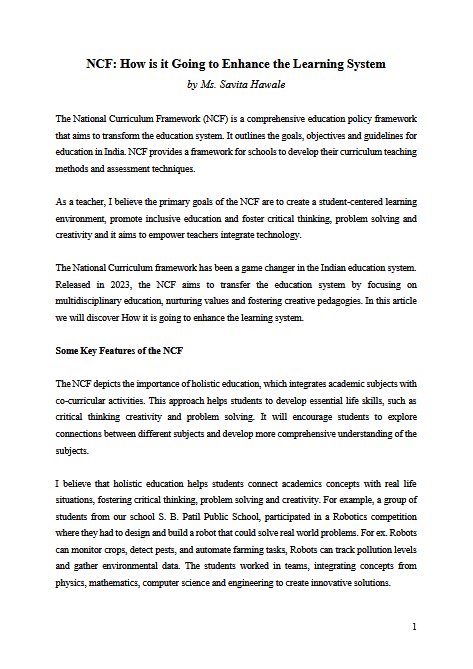 NCF: How is it Going to Enhance the Learning System

by Ms. Savita Hawale

The National Curriculum Framework (NCF) is a comprehensive education policy framework that aims to transform the education system. It outlines the goals, objectives and guidelines for education in India. NCF provides a framework for schools to develop their curriculum teaching methods and assessment techniques.

As a teacher, I believe the primary goals of the NCF are to create a student-centered learning environment, promote inclusive education and foster critical thinking, problem solving and creativity and it aims to empower teachers integrate technology.

The National Curriculum framework has been a game changer in the Indian education system. Released in 2023, the NCF aims to transfer the education system by focusing on multidisciplinary education, nurturing values and fostering creative pedagogies. In this article we will discover How it is going to enhance the learning system.

Some Key Features of the NCF

The NCF depicts the importance of holistic education, which integrates academic subjects with co-curricular activities. This approach helps students to develop essential life skills, such as critical thinking creativity and problem solving. It will encourage students to explore connections between different subjects and develop more comprehensive understanding of the subjects.

I believe that holistic education helps students connect academics concepts with real life situations, fostering critical thinking, problem solving and creativity. For example, a group of students from our school S. B. Patil Public School, participated in a Robotics competition where they had to design and build a robot that could solve real world problems. For ex. Robots can monitor crops, detect pests, and automate farming tasks, Robots can track pollution levels and gather environmental data. The students worked in teams, integrating concepts from physics, mathematics, computer science and engineering to create innovative solutions.

1